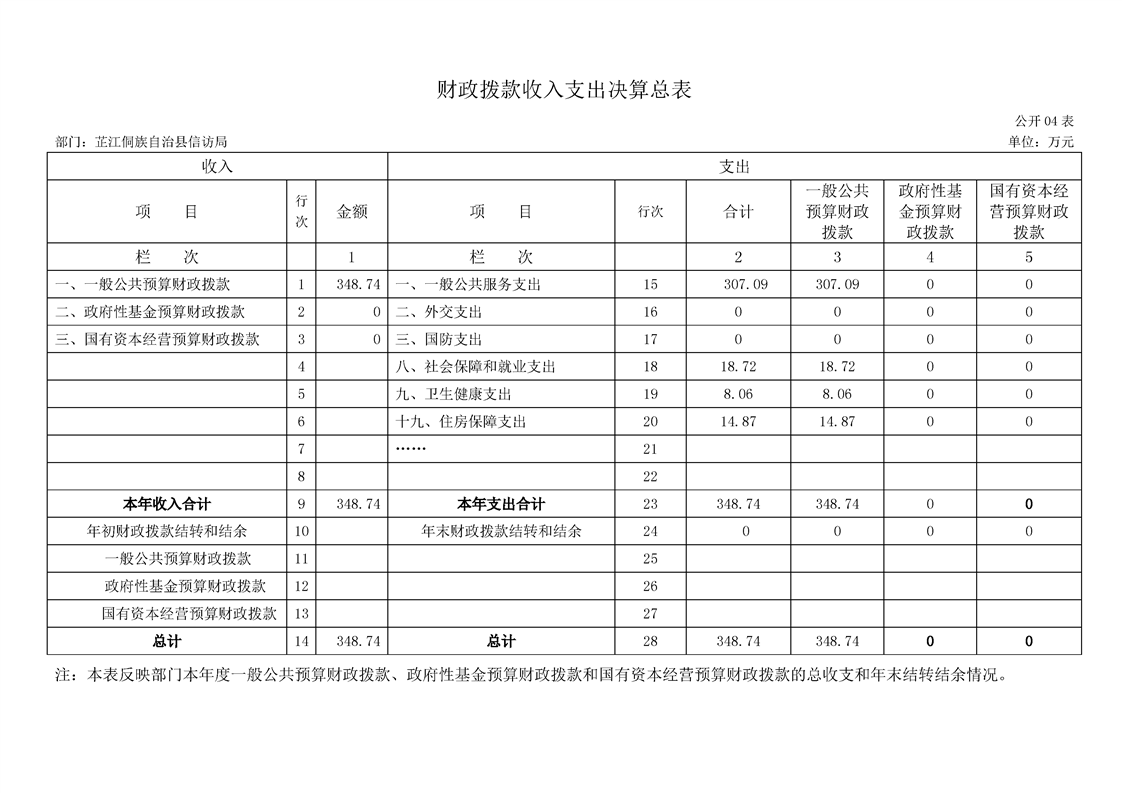 财政拨款收入支出决算总表

公开 04 表

部门：芷江侗族自治县信访局

单位：万元

| 收入 | | | 支出 | | | | | |
|---|---|---|---|---|---|---|---|---|
| 项　目 | 行次 | 金额 | 项　目 | 行次 | 合计 | 一般公共预算财政拨款 | 政府性基金预算财政拨款 | 国有资本经营预算财政拨款 |
| 栏　次 | | 1 | 栏　次 | | 2 | 3 | 4 | 5 |
| 一、一般公共预算财政拨款 | 1 | 348.74 | 一、一般公共服务支出 | 15 | 307.09 | 307.09 | 0 | 0 |
| 二、政府性基金预算财政拨款 | 2 | 0 | 二、外交支出 | 16 | 0 | 0 | 0 | 0 |
| 三、国有资本经营预算财政拨款 | 3 | 0 | 三、国防支出 | 17 | 0 | 0 | 0 | 0 |
| | 4 | | 八、社会保障和就业支出 | 18 | 18.72 | 18.72 | 0 | 0 |
| | 5 | | 九、卫生健康支出 | 19 | 8.06 | 8.06 | 0 | 0 |
| | 6 | | 十九、住房保障支出 | 20 | 14.87 | 14.87 | 0 | 0 |
| | 7 | | …… | 21 | | | | |
| | 8 | | | 22 | | | | |
| 本年收入合计 | 9 | 348.74 | 本年支出合计 | 23 | 348.74 | 348.74 | 0 | 0 |
| 年初财政拨款结转和结余 | 10 | | 年末财政拨款结转和结余 | 24 | 0 | 0 | 0 | 0 |
| 一般公共预算财政拨款 | 11 | | | 25 | | | | |
| 政府性基金预算财政拨款 | 12 | | | 26 | | | | |
| 国有资本经营预算财政拨款 | 13 | | | 27 | | | | |
| 总计 | 14 | 348.74 | 总计 | 28 | 348.74 | 348.74 | 0 | 0 |

注：本表反映部门本年度一般公共预算财政拨款、政府性基金预算财政拨款和国有资本经营预算财政拨款的总收支和年末结转结余情况。